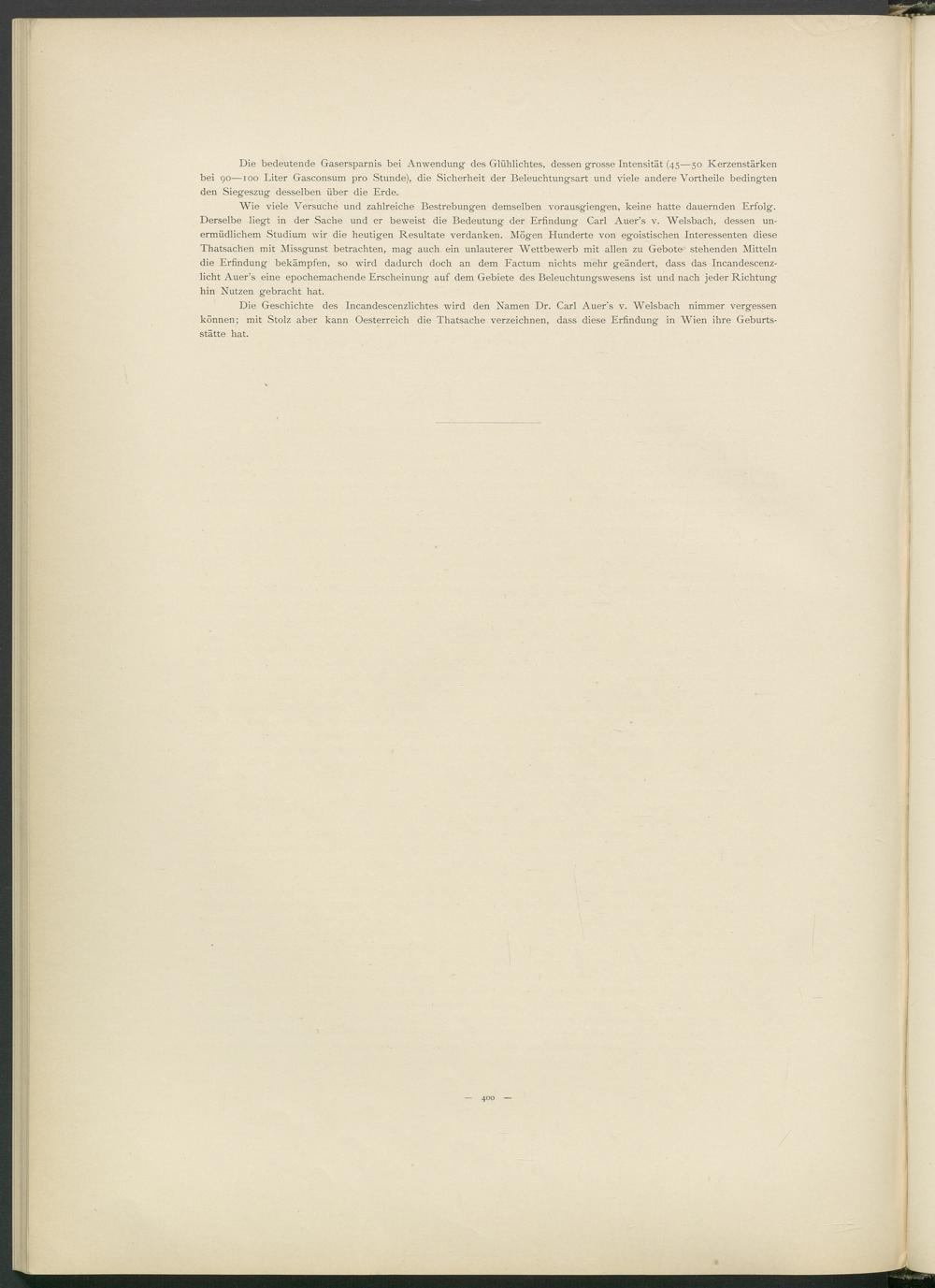 Die bedeutende Gasersparnis bei Anwendung des Glühlichtes, dessen grosse Intensität (45—50 Kerzenstärken bei 90—100 Liter Gasconsum pro Stunde), die Sicherheit der Beleuchtungsart und viele andere Vortheile bedingten den Siegeszug desselben über die Erde.

Wie viele Versuche und zahlreiche Bestrebungen demselben vorausgiengen, keine hatte dauernden Erfolg. Derselbe liegt in der Sache und er beweist die Bedeutung der Erfindung Carl Auer's v. Welsbach, dessen unermüdlichem Studium wir die heutigen Resultate verdanken. Mögen Hunderte von egoistischen Interessenten diese Thatsachen mit Missgunst betrachten, mag auch ein unlauterer Wettbewerb mit allen zu Gebote stehenden Mitteln die Erfindung bekämpfen, so wird dadurch doch an dem Factum nichts mehr geändert, dass das Incandescenzlicht Auer's eine epochemachende Erscheinung auf dem Gebiete des Beleuchtungswesens ist und nach jeder Richtung hin Nutzen gebracht hat.

Die Geschichte des Incandescenzlichtes wird den Namen Dr. Carl Auer's v. Welsbach nimmer vergessen können; mit Stolz aber kann Oesterreich die Thatsache verzeichnen, dass diese Erfindung in Wien ihre Geburtsstätte hat.

— 400 —